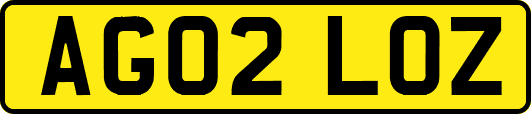 AG02 LOZ